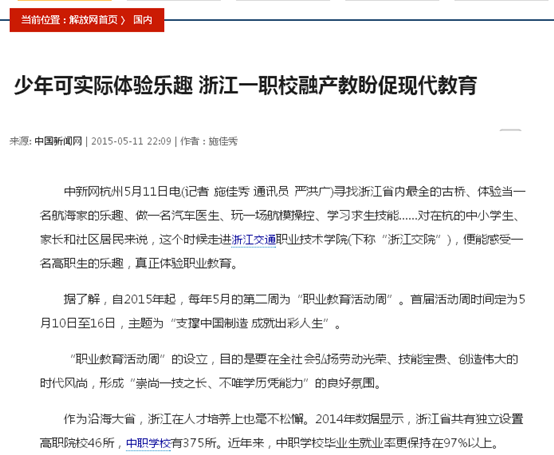 当前位置：解放网首页 〉 国内

少年可实际体验乐趣 浙江一职校融产教盼促现代教育

来源: 中国新闻网 | 2015-05-11 22:09 | 作者：施佳秀

中新网杭州5月11日电(记者 施佳秀 通讯员 严洪广)寻找浙江省内最全的古桥、体验当一名航海家的乐趣、做一名汽车医生、玩一场航模操控、学习求生技能……对在杭的中小学生、家长和社区居民来说，这个时候走进浙江交通职业技术学院(下称“浙江交院”)，便能感受一名高职生的乐趣，真正体验职业教育。

据了解，自2015年起，每年5月的第二周为“职业教育活动周”。首届活动周时间定为5月10日至16日，主题为“支撑中国制造 成就出彩人生”。

“职业教育活动周”的设立，目的是要在全社会弘扬劳动光荣、技能宝贵、创造伟大的时代风尚，形成“崇尚一技之长、不唯学历凭能力”的良好氛围。

作为沿海大省，浙江在人才培养上也毫不松懈。2014年数据显示，浙江省共有独立设置高职院校46所，中职学校有375所。近年来，中职学校毕业生就业率更保持在97%以上。